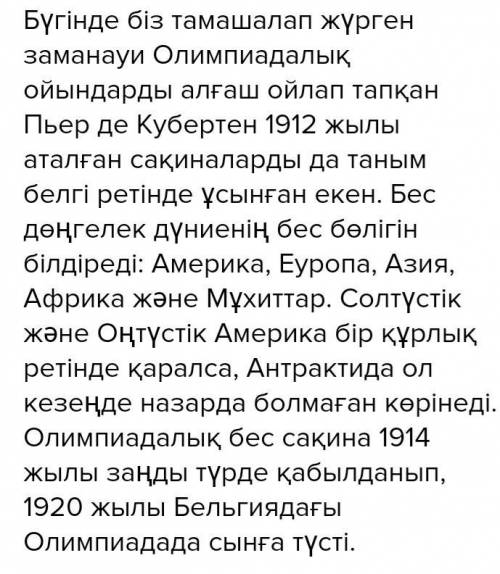 Бүгінде біз тамашалап жүрген заманауи Олимпиадалық ойындарды алғаш ойлап тапқан Пьер де Кубертен 1912 жылы аталған сақиналарды да таным белгі ретінде ұсынған екен. Бес дөңгелек дүниенің бес бөлігін білдіреді: Америка, Еуропа, Азия, Африка және Мұхиттар. Солтүстік және Оңтүстік Америка бір құрлық ретінде қаралса, Антрактида ол кезеңде назарда болмаған көрінеді. Олимпиадалық бес сақина 1914 жылы заңды түрде қабылданып, 1920 жылы Бельгиядағы Олимпиадада сынға түсті.